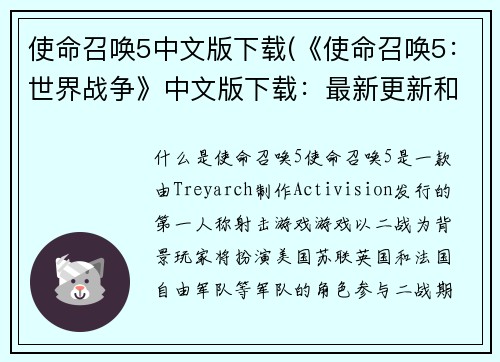 使命召唤5中文版下载(《使命召唤5：世界战争》中文版下载：最新更新和

什么是使命召唤5使命召唤5是一款由Treyarch制作Activision发行的第一人称射击游戏游戏以二战为背景玩家将扮演美国苏联英国和法国自由军队等军队的角色参与二战期